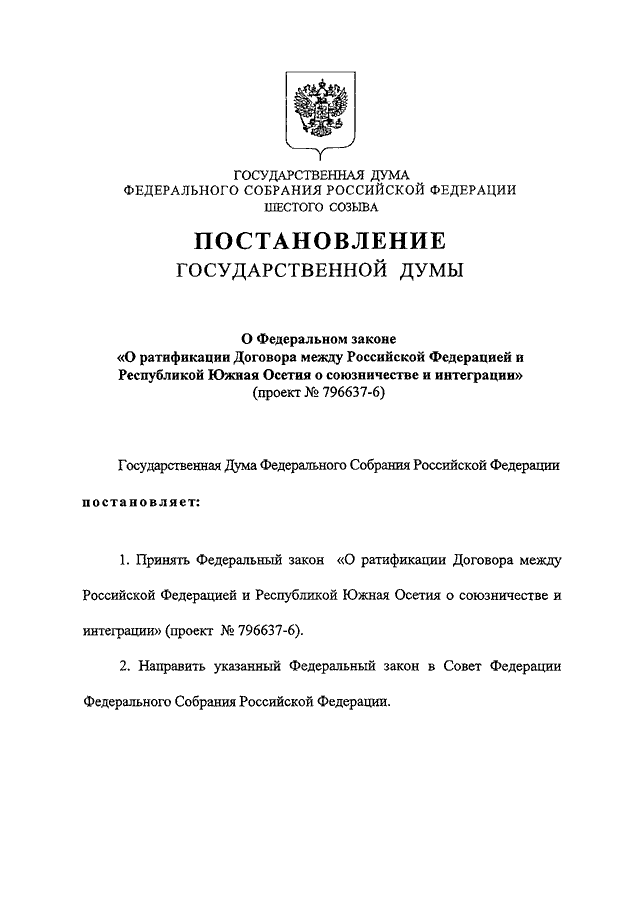 ГОСУДАРСТВЕННАЯ ДУМА
ФЕДЕРАЛЬНОГО СОБРАНИЯ РОССИЙСКОЙ ФЕДЕРАЦИИ
ШЕСТОГО СОЗЫВА

ПОСТАНОВЛЕНИЕ
ГОСУДАРСТВЕННОЙ ДУМЫ

О Федеральном законе
«О ратификации Договора между Российской Федерацией и Республикой Южная Осетия о союзничестве и интеграции»
(проект № 796637-6)

Государственная Дума Федерального Собрания Российской Федерации

постановляет:

1. Принять Федеральный закон «О ратификации Договора между Российской Федерацией и Республикой Южная Осетия о союзничестве и интеграции» (проект № 796637-6).

2. Направить указанный Федеральный закон в Совет Федерации Федерального Собрания Российской Федерации.